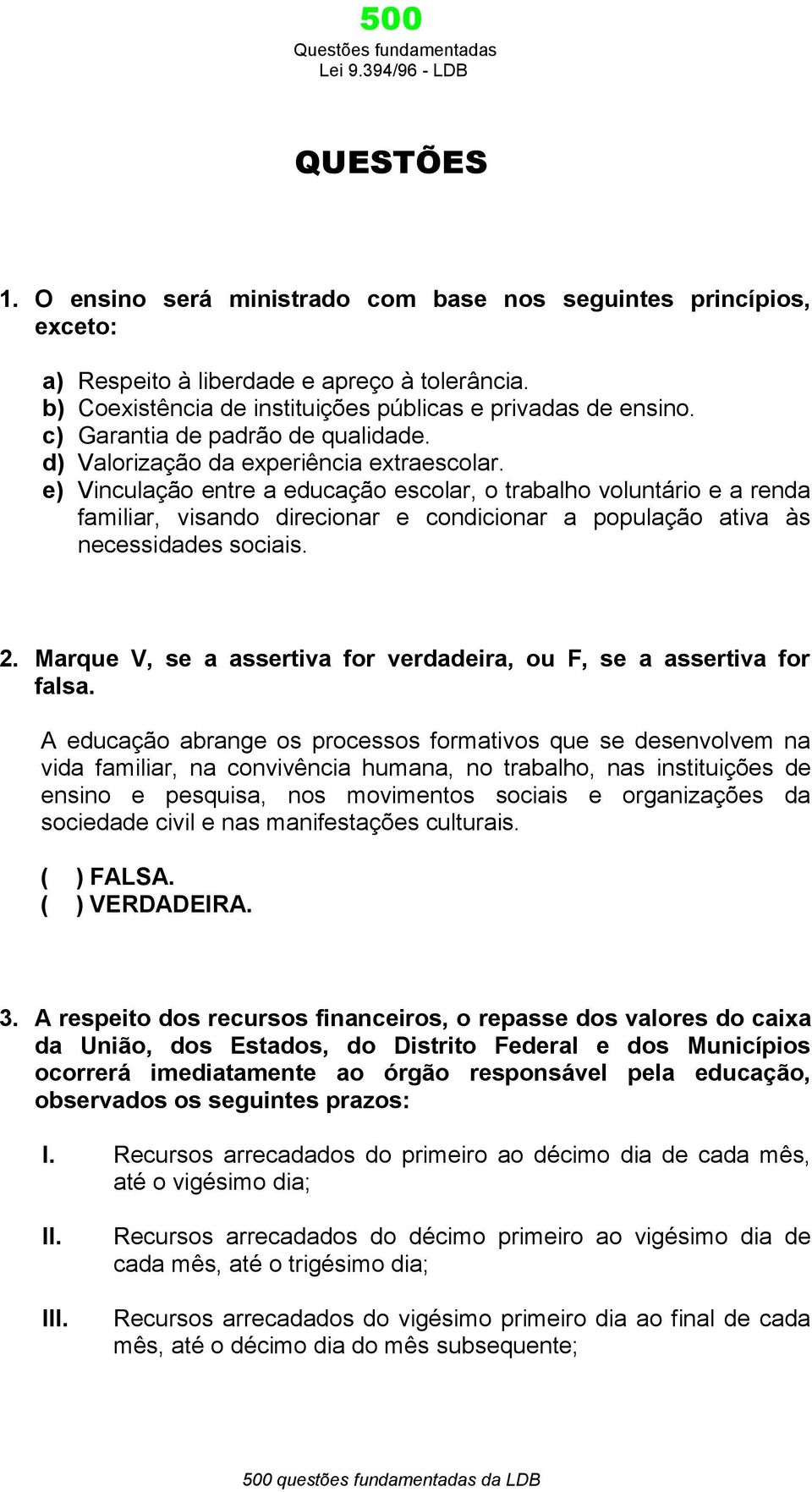 500
Questões fundamentadas
Lei 9.394/96 - LDB

QUESTÕES

1. O ensino será ministrado com base nos seguintes princípios, exceto:

a) Respeito à liberdade e apreço à tolerância.
b) Coexistência de instituições públicas e privadas de ensino.
c) Garantia de padrão de qualidade.
d) Valorização da experiência extraescolar.
e) Vinculação entre a educação escolar, o trabalho voluntário e a renda familiar, visando direcionar e condicionar a população ativa às necessidades sociais.

2. Marque V, se a assertiva for verdadeira, ou F, se a assertiva for falsa.

A educação abrange os processos formativos que se desenvolvem na vida familiar, na convivência humana, no trabalho, nas instituições de ensino e pesquisa, nos movimentos sociais e organizações da sociedade civil e nas manifestações culturais.

( ) FALSA.
( ) VERDADEIRA.

3. A respeito dos recursos financeiros, o repasse dos valores do caixa da União, dos Estados, do Distrito Federal e dos Municípios ocorrerá imediatamente ao órgão responsável pela educação, observados os seguintes prazos:

I. Recursos arrecadados do primeiro ao décimo dia de cada mês, até o vigésimo dia;

II. Recursos arrecadados do décimo primeiro ao vigésimo dia de cada mês, até o trigésimo dia;

III. Recursos arrecadados do vigésimo primeiro dia ao final de cada mês, até o décimo dia do mês subsequente;

500 questões fundamentadas da LDB